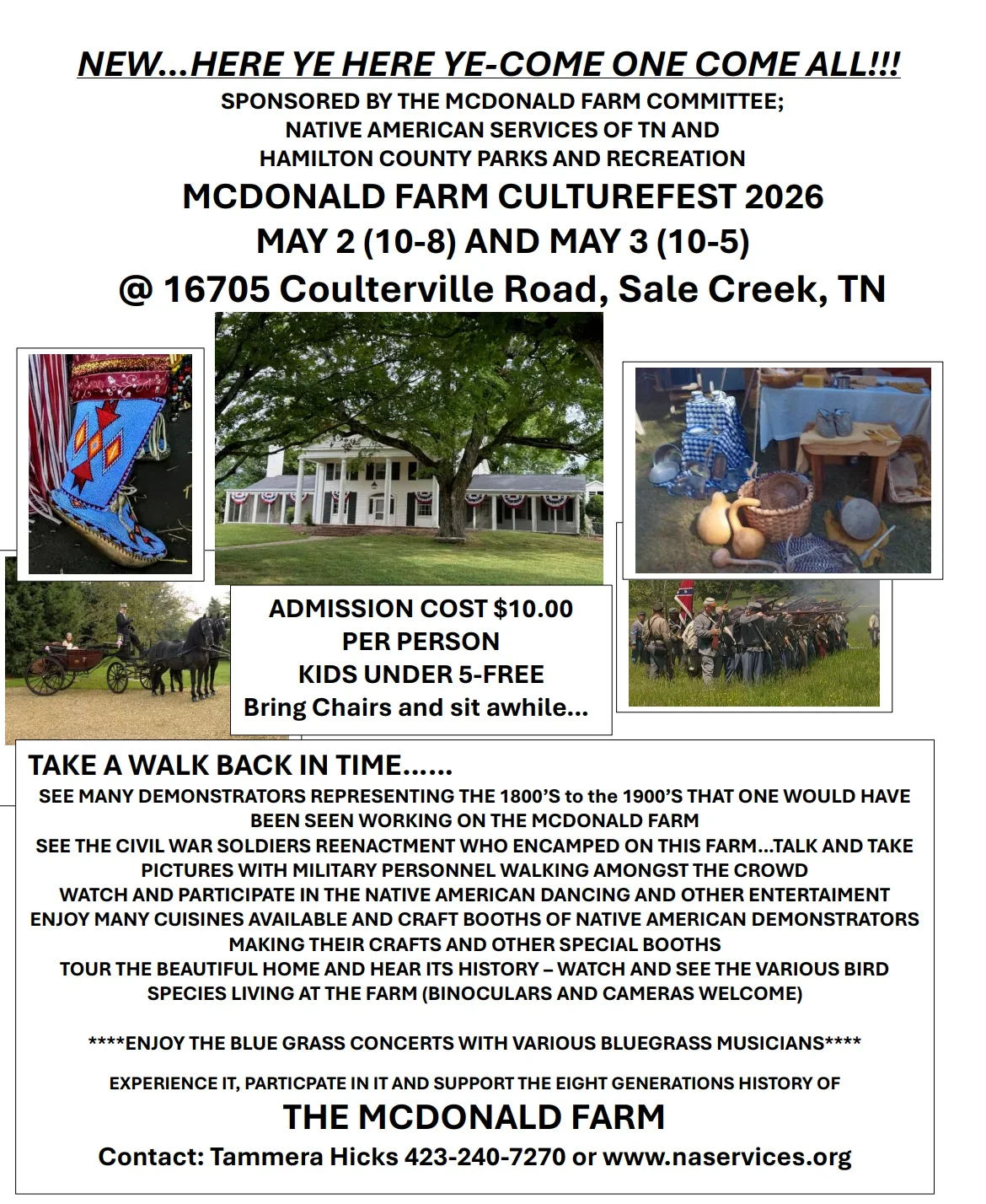 NEW...HERE YE HERE YE-COME ONE COME ALL!!!

SPONSORED BY THE MCDONALD FARM COMMITTEE;
NATIVE AMERICAN SERVICES OF TN AND
HAMILTON COUNTY PARKS AND RECREATION

MCDONALD FARM CULTUREFEST 2026
MAY 2 (10-8) AND MAY 3 (10-5)
@ 16705 Coulterville Road, Sale Creek, TN

ADMISSION COST $10.00
PER PERSON
KIDS UNDER 5-FREE
Bring Chairs and sit awhile...

TAKE A WALK BACK IN TIME......

SEE MANY DEMONSTRATORS REPRESENTING THE 1800'S to the 1900'S THAT ONE WOULD HAVE BEEN SEEN WORKING ON THE MCDONALD FARM
SEE THE CIVIL WAR SOLDIERS REENACTMENT WHO ENCAMPED ON THIS FARM...TALK AND TAKE PICTURES WITH MILITARY PERSONNEL WALKING AMONGST THE CROWD
WATCH AND PARTICIPATE IN THE NATIVE AMERICAN DANCING AND OTHER ENTERTAIMENT
ENJOY MANY CUISINES AVAILABLE AND CRAFT BOOTHS OF NATIVE AMERICAN DEMONSTRATORS MAKING THEIR CRAFTS AND OTHER SPECIAL BOOTHS
TOUR THE BEAUTIFUL HOME AND HEAR ITS HISTORY – WATCH AND SEE THE VARIOUS BIRD SPECIES LIVING AT THE FARM (BINOCULARS AND CAMERAS WELCOME)

****ENJOY THE BLUE GRASS CONCERTS WITH VARIOUS BLUEGRASS MUSICIANS****

EXPERIENCE IT, PARTICPATE IN IT AND SUPPORT THE EIGHT GENERATIONS HISTORY OF

THE MCDONALD FARM

Contact: Tammera Hicks 423-240-7270 or www.naservices.org